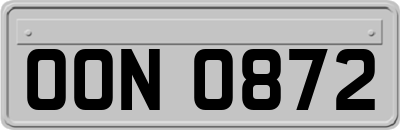 OON 0872